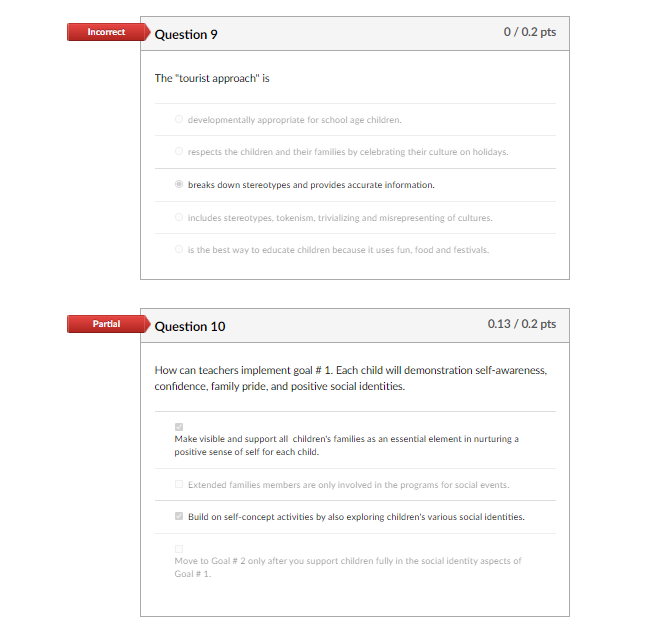 Incorrect

Question 9

0 / 0.2 pts

The "tourist approach" is

developmentally appropriate for school age children.

respects the children and their families by celebrating their culture on holidays.

breaks down stereotypes and provides accurate information.

includes stereotypes, tokenism, trivializing and misrepresenting of cultures.

is the best way to educate children because it uses fun, food and festivals.

Partial

Question 10

0.13 / 0.2 pts

How can teachers implement goal # 1. Each child will demonstration self-awareness, confidence, family pride, and positive social identities.

Make visible and support all children's families as an essential element in nurturing a positive sense of self for each child.

Extended families members are only involved in the programs for social events.

Build on self-concept activities by also exploring children's various social identities.

Move to Goal # 2 only after you support children fully in the social identity aspects of Goal # 1.